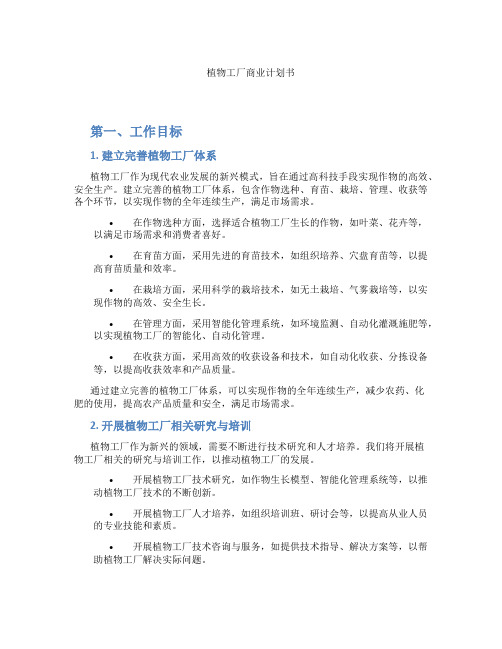 植物工厂商业计划书

第一、工作目标

1. 建立完善植物工厂体系

植物工厂作为现代农业发展的新兴模式，旨在通过高科技手段实现作物的高效、安全生产。建立完善的植物工厂体系，包含作物选种、育苗、栽培、管理、收获等各个环节，以实现作物的全年连续生产，满足市场需求。

• 在作物选种方面，选择适合植物工厂生长的作物，如叶菜、花卉等，以满足市场需求和消费者喜好。

• 在育苗方面，采用先进的育苗技术，如组织培养、穴盘育苗等，以提高育苗质量和效率。

• 在栽培方面，采用科学的栽培技术，如无土栽培、气雾栽培等，以实现作物的高效、安全生长。

• 在管理方面，采用智能化管理系统，如环境监测、自动化灌溉施肥等，以实现植物工厂的智能化、自动化管理。

• 在收获方面，采用高效的收获设备和技术，如自动化收获、分拣设备等，以提高收获效率和产品质量。

通过建立完善的植物工厂体系，可以实现作物的全年连续生产，减少农药、化肥的使用，提高农产品质量和安全，满足市场需求。

2. 开展植物工厂相关研究与培训

植物工厂作为新兴的领域，需要不断进行技术研究和人才培养。我们将开展植物工厂相关的研究与培训工作，以推动植物工厂的发展。

• 开展植物工厂技术研究，如作物生长模型、智能化管理系统等，以推动植物工厂技术的不断创新。

• 开展植物工厂人才培养，如组织培训班、研讨会等，以提高从业人员的专业技能和素质。

• 开展植物工厂技术咨询与服务，如提供技术指导、解决方案等，以帮助植物工厂解决实际问题。